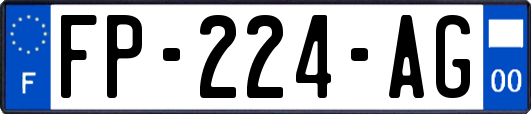 F
FP-224-AG
00